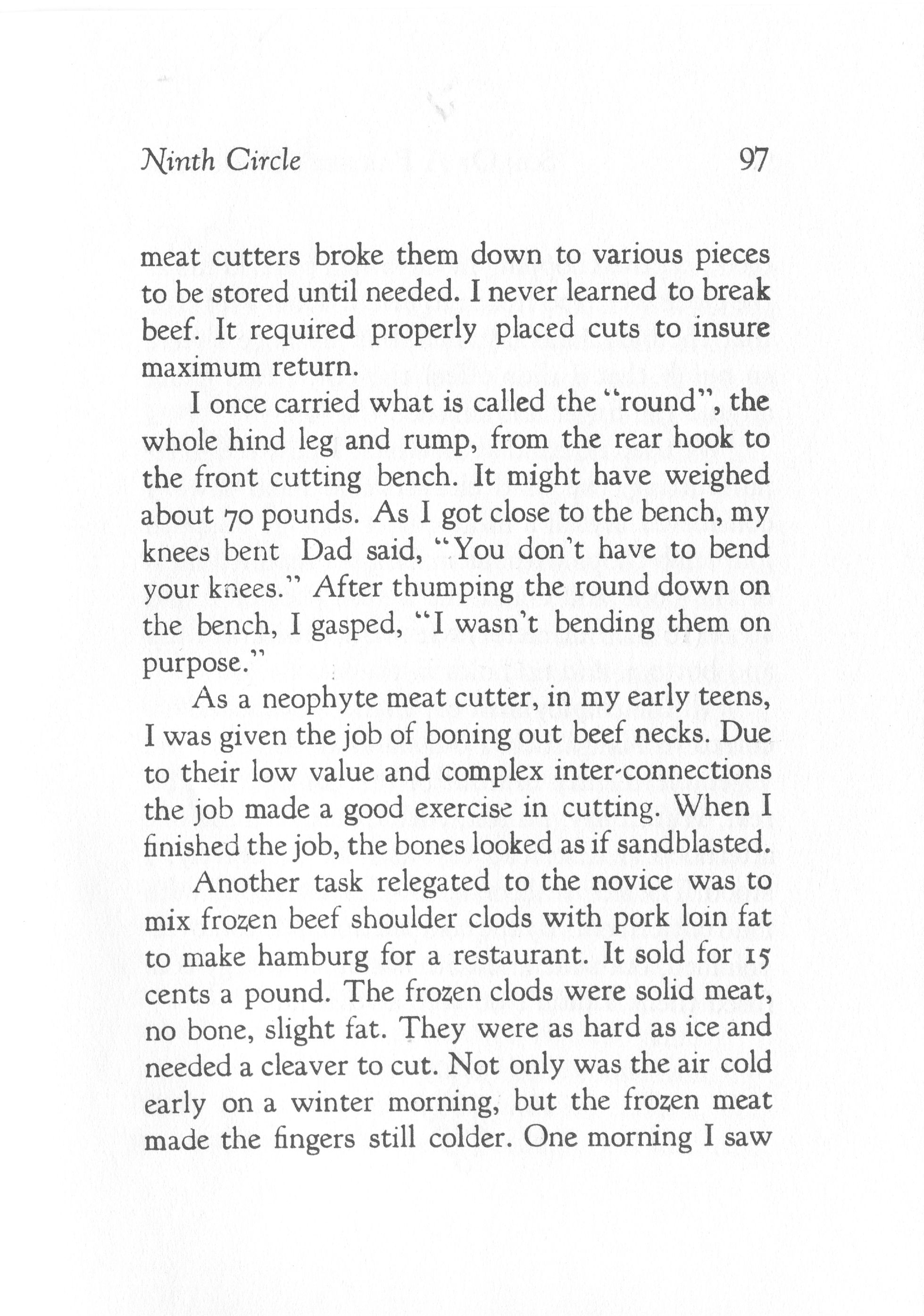 Ninth Circle 97

meat cutters broke them down to various pieces to be stored until needed. I never learned to break beef. It required properly placed cuts to insure maximum return.

I once carried what is called the "round", the whole hind leg and rump, from the rear hook to the front cutting bench. It might have weighed about 70 pounds. As I got close to the bench, my knees bent Dad said, "You don't have to bend your knees." After thumping the round down on the bench, I gasped, "I wasn't bending them on purpose."

As a neophyte meat cutter, in my early teens, I was given the job of boning out beef necks. Due to their low value and complex inter-connections the job made a good exercise in cutting. When I finished the job, the bones looked as if sandblasted.

Another task relegated to the novice was to mix frozen beef shoulder clods with pork loin fat to make hamburg for a restaurant. It sold for 15 cents a pound. The frozen clods were solid meat, no bone, slight fat. They were as hard as ice and needed a cleaver to cut. Not only was the air cold early on a winter morning, but the frozen meat made the fingers still colder. One morning I saw